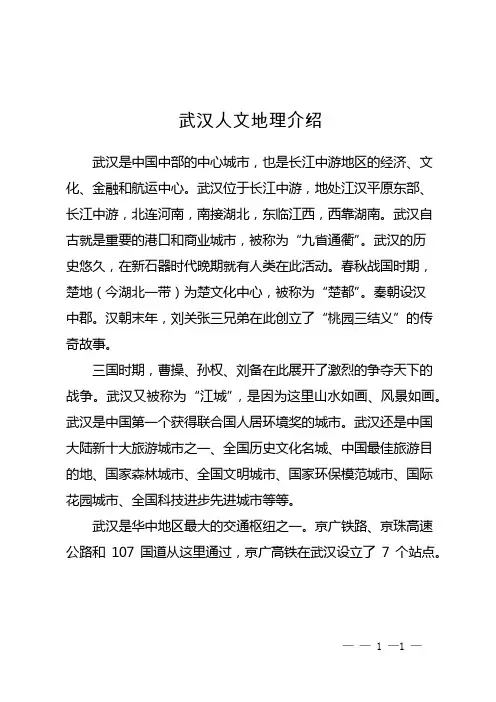 武汉人文地理介绍

武汉是中国中部的中心城市，也是长江中游地区的经济、文化、金融和航运中心。武汉位于长江中游，地处江汉平原东部、长江中游，北连河南，南接湖北，东临江西，西靠湖南。武汉自古就是重要的港口和商业城市，被称为“九省通衢”。武汉的历史悠久，在新石器时代晚期就有人类在此活动。春秋战国时期，楚地（今湖北一带）为楚文化中心，被称为“楚都”。秦朝设汉中郡。汉朝末年，刘关张三兄弟在此创立了“桃园三结义”的传奇故事。

三国时期，曹操、孙权、刘备在此展开了激烈的争夺天下的战争。武汉又被称为“江城”，是因为这里山水如画、风景如画。武汉是中国第一个获得联合国人居环境奖的城市。武汉还是中国大陆新十大旅游城市之一、全国历史文化名城、中国最佳旅游目的地、国家森林城市、全国文明城市、国家环保模范城市、国际花园城市、全国科技进步先进城市等等。

武汉是华中地区最大的交通枢纽之一。京广铁路、京珠高速公路和 107 国道从这里通过，京广高铁在武汉设立了 7 个站点。

— — 1 —1 —